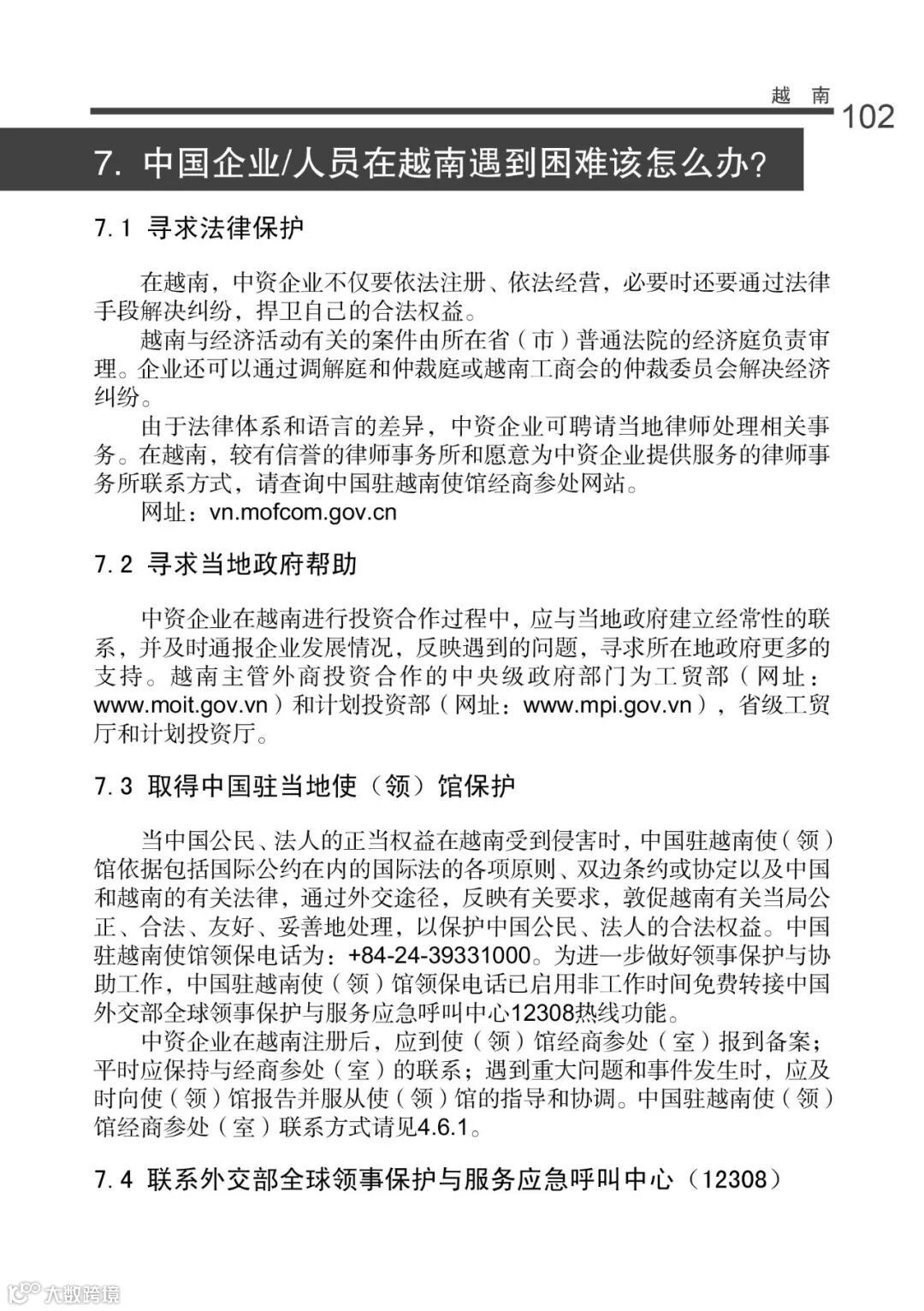 越 南 102

7. 中国企业/人员在越南遇到困难该怎么办?

7.1 寻求法律保护

在越南，中资企业不仅要依法注册、依法经营，必要时还要通过法律手段解决纠纷，捍卫自己的合法权益。

越南与经济活动有关的案件由所在省（市）普通法院的经济庭负责审理。企业还可以通过调解庭和仲裁庭或越南工商会的仲裁委员会解决经济纠纷。

由于法律体系和语言的差异，中资企业可聘请当地律师处理相关事务。在越南，较有信誉的律师事务所和愿意为中资企业提供服务的律师事务所联系方式，请查询中国驻越南使馆经商参处网站。

网址：vn.mofcom.gov.cn

7.2 寻求当地政府帮助

中资企业在越南进行投资合作过程中，应与当地政府建立经常性的联系，并及时通报企业发展情况，反映遇到的问题，寻求所在地政府更多的支持。越南主管外商投资合作的中央级政府部门为工贸部（网址：www.moit.gov.vn）和计划投资部（网址：www.mpi.gov.vn），省级工贸厅和计划投资厅。

7.3 取得中国驻当地使（领）馆保护

当中国公民、法人的正当权益在越南受到侵害时，中国驻越南使（领）馆依据包括国际公约在内的国际法的各项原则、双边条约或协定以及中国和越南的有关法律，通过外交途径，反映有关要求，敦促越南有关当局公正、合法、友好、妥善地处理，以保护中国公民、法人的合法权益。中国驻越南使馆领保电话为：+84-24-39331000。为进一步做好领事保护与协助工作，中国驻越南使（领）馆领保电话已启用非工作时间免费转接中国外交部全球领事保护与服务应急呼叫中心12308热线功能。

中资企业在越南注册后，应到使（领）馆经商参处（室）报到备案；平时应保持与经商参处（室）的联系；遇到重大问题和事件发生时，应及时向使（领）馆报告并服从使（领）馆的指导和协调。中国驻越南使（领）馆经商参处（室）联系方式请见4.6.1。

7.4 联系外交部全球领事保护与服务应急呼叫中心（12308）

大数跨境